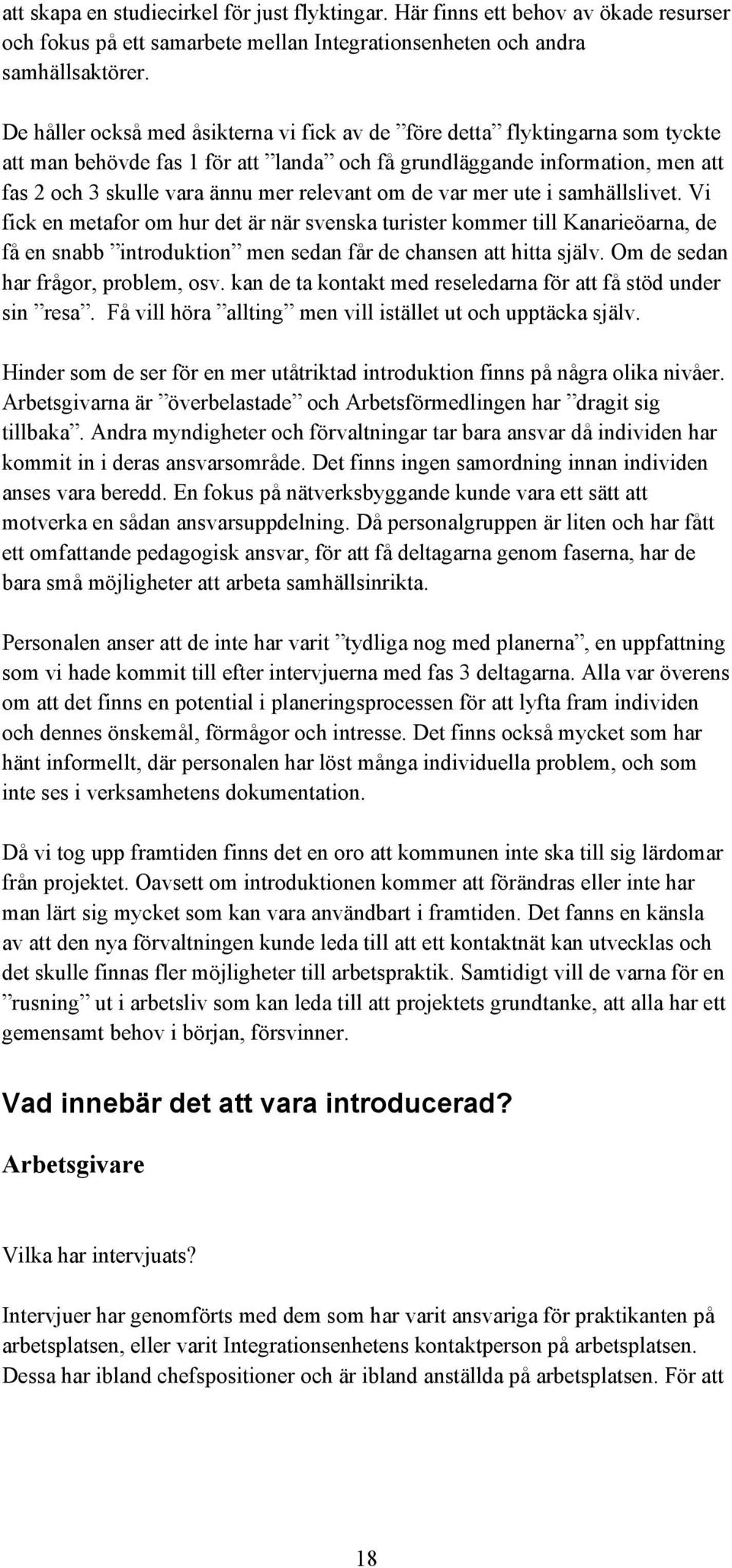 att skapa en studiecirkel för just flyktingar. Här finns ett behov av ökade resurser och fokus på ett samarbete mellan Integrationsenheten och andra samhällsaktörer.

De håller också med åsikterna vi fick av de ”före detta” flyktingarna som tyckte att man behövde fas 1 för att ”landa” och få grundläggande information, men att fas 2 och 3 skulle vara ännu mer relevant om de var mer ute i samhällslivet. Vi fick en metafor om hur det är när svenska turister kommer till Kanarieöarna, de få en snabb ”introduktion” men sedan får de chansen att hitta själv. Om de sedan har frågor, problem, osv. kan de ta kontakt med reseledarna för att få stöd under sin ”resa”. Få vill höra ”allting” men vill istället ut och upptäcka själv.

Hinder som de ser för en mer utåtriktad introduktion finns på några olika nivåer. Arbetsgivarna är ”överbelastade” och Arbetsförmedlingen har ”dragit sig tillbaka”. Andra myndigheter och förvaltningar tar bara ansvar då individen har kommit in i deras ansvarsområde. Det finns ingen samordning innan individen anses vara beredd. En fokus på nätverksbyggande kunde vara ett sätt att motverka en sådan ansvarsuppdelning. Då personalgruppen är liten och har fått ett omfattande pedagogisk ansvar, för att få deltagarna genom faserna, har de bara små möjligheter att arbeta samhällsinrikta.

Personalen anser att de inte har varit ”tydliga nog med planerna”, en uppfattning som vi hade kommit till efter intervjuerna med fas 3 deltagarna. Alla var överens om att det finns en potential i planeringsprocessen för att lyfta fram individen och dennes önskemål, förmågor och intresse. Det finns också mycket som har hänt informellt, där personalen har löst många individuella problem, och som inte ses i verksamhetens dokumentation.

Då vi tog upp framtiden finns det en oro att kommunen inte ska till sig lärdomar från projektet. Oavsett om introduktionen kommer att förändras eller inte har man lärt sig mycket som kan vara användbart i framtiden. Det fanns en känsla av att den nya förvaltningen kunde leda till att ett kontaktnät kan utvecklas och det skulle finnas fler möjligheter till arbetspraktik. Samtidigt vill de varna för en ”rusning” ut i arbetsliv som kan leda till att projektets grundtanke, att alla har ett gemensamt behov i början, försvinner.

Vad innebär det att vara introducerad?

Arbetsgivare

Vilka har intervjuats?

Intervjuer har genomförts med dem som har varit ansvariga för praktikanten på arbetsplatsen, eller varit Integrationsenhetens kontaktperson på arbetsplatsen. Dessa har ibland chefspositioner och är ibland anställda på arbetsplatsen. För att

18